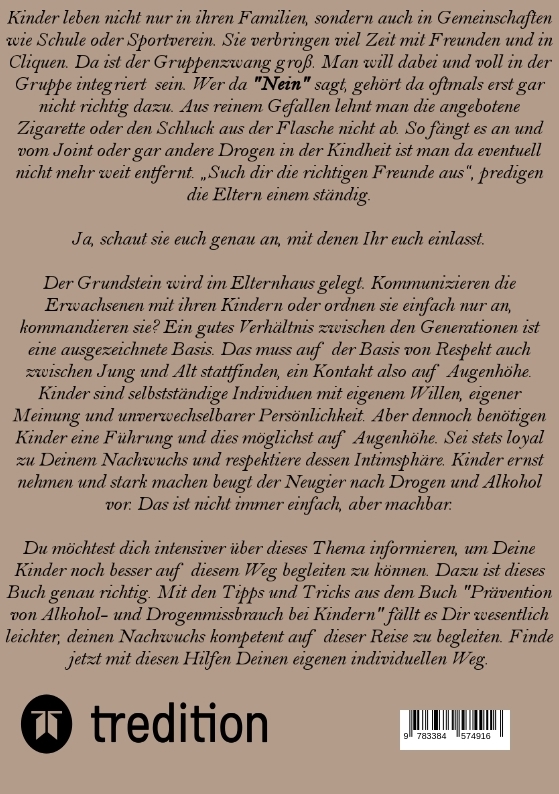 Kinder leben nicht nur in ihren Familien, sondern auch in Gemeinschaften wie Schule oder Sportverein. Sie verbringen viel Zeit mit Freunden und in Cliquen. Da ist der Gruppenzwang groß. Man will dabei und voll in der Gruppe integriert sein. Wer da "Nein" sagt, gehört da oftmals erst gar nicht richtig dazu. Aus reinem Gefallen lehnt man die angebotene Zigarette oder den Schluck aus der Flasche nicht ab. So fängt es an und vom Joint oder gar andere Drogen in der Kindheit ist man da eventuell nicht mehr weit entfernt. „Such dir die richtigen Freunde aus", predigen die Eltern einem ständig.

Ja, schaut sie euch genau an, mit denen Ihr euch einlasst.

Der Grundstein wird im Elternhaus gelegt. Kommunizieren die Erwachsenen mit ihren Kindern oder ordnen sie einfach nur an, kommandieren sie? Ein gutes Verhältnis zwischen den Generationen ist eine ausgezeichnete Basis. Das muss auf der Basis von Respekt auch zwischen Jung und Alt stattfinden, ein Kontakt also auf Augenhöhe. Kinder sind selbstständige Individuen mit eigenem Willen, eigener Meinung und unverwechselbarer Persönlichkeit. Aber dennoch benötigen Kinder eine Führung und dies möglichst auf Augenhöhe. Sei stets loyal zu Deinem Nachwuchs und respektiere dessen Intimsphäre. Kinder ernst nehmen und stark machen beugt der Neugier nach Drogen und Alkohol vor. Das ist nicht immer einfach, aber machbar.

Du möchtest dich intensiver über dieses Thema informieren, um Deine Kinder noch besser auf diesem Weg begleiten zu können. Dazu ist dieses Buch genau richtig. Mit den Tipps und Tricks aus dem Buch "Prävention von Alkohol- und Drogenmissbrauch bei Kindern" fällt es Dir wesentlich leichter, deinen Nachwuchs kompetent auf dieser Reise zu begleiten. Finde jetzt mit diesen Hilfen Deinen eigenen individuellen Weg.

tredition

9 783384 574916